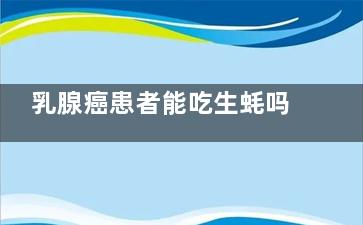 乳腺癌患者能吃生蚝吗